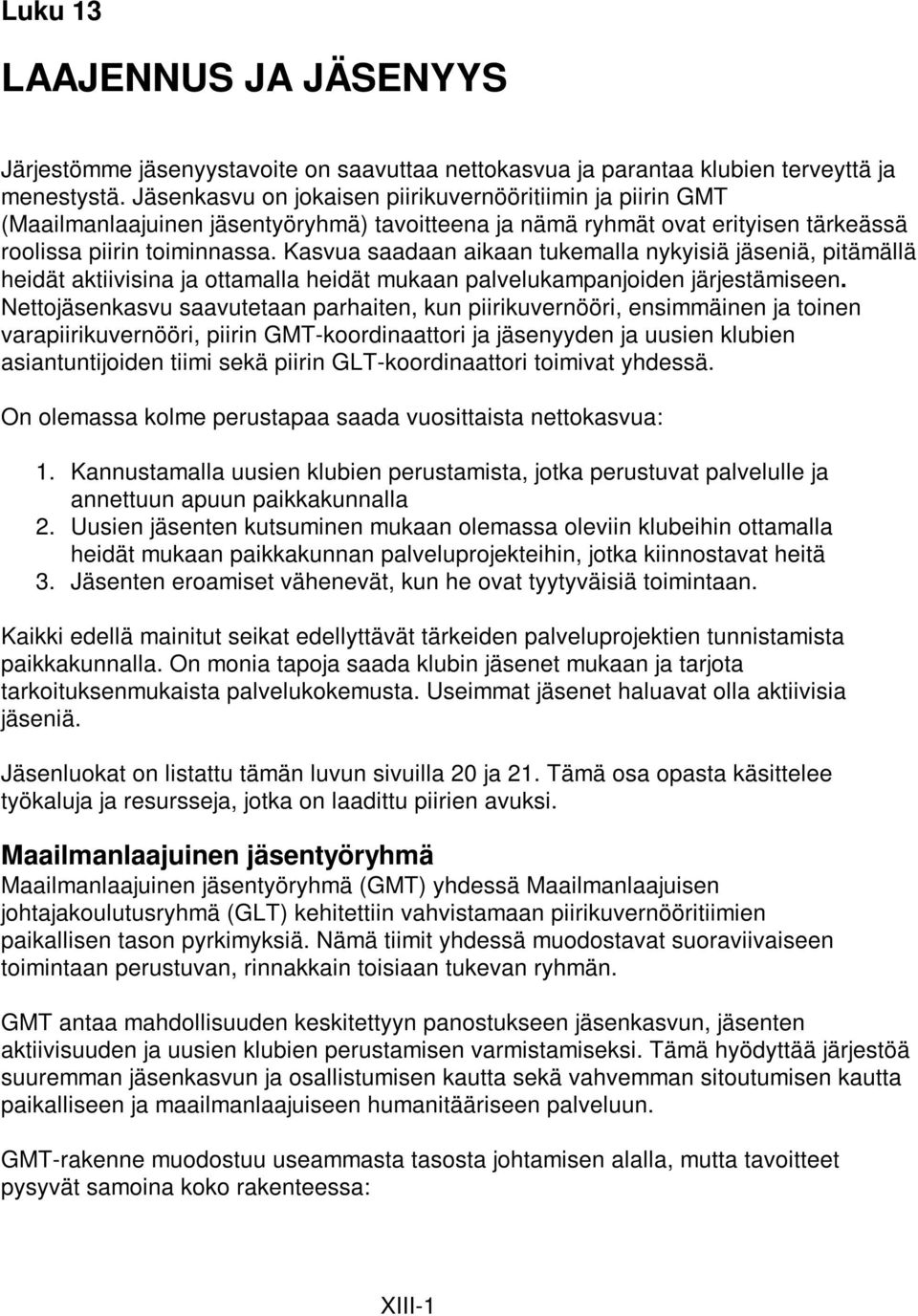 Luku 13

LAAJENNUS JA JÄSENYYS

Järjestömme jäsenyystavoite on saavuttaa nettokasvua ja parantaa klubien terveyttä ja menestystä. Jäsenkasvu on jokaisen piirikuvernööritiimin ja piirin GMT (Maailmanlaajuinen jäsentyöryhmä) tavoitteena ja nämä ryhmät ovat erityisen tärkeässä roolissa piirin toiminnassa. Kasvua saadaan aikaan tukemalla nykyisiä jäseniä, pitämällä heidät aktiivisina ja ottamalla heidät mukaan palvelukampanjoiden järjestämiseen. Nettojäsenkasvu saavutetaan parhaiten, kun piirikuvernööri, ensimmäinen ja toinen varapiirikuvernööri, piirin GMT-koordinaattori ja jäsenyyden ja uusien klubien asiantuntijoiden tiimi sekä piirin GLT-koordinaattori toimivat yhdessä.

On olemassa kolme perustapaa saada vuosittaista nettokasvua:

1. Kannustamalla uusien klubien perustamista, jotka perustuvat palvelulle ja annettuun apuun paikkakunnalla
2. Uusien jäsenten kutsuminen mukaan olemassa oleviin klubeihin ottamalla heidät mukaan paikkakunnan palveluprojekteihin, jotka kiinnostavat heitä
3. Jäsenten eroamiset vähenevät, kun he ovat tyytyväisiä toimintaan.

Kaikki edellä mainitut seikat edellyttävät tärkeiden palveluprojektien tunnistamista paikkakunnalla. On monia tapoja saada klubin jäsenet mukaan ja tarjota tarkoituksenmukaista palvelukokemusta. Useimmat jäsenet haluavat olla aktiivisia jäseniä.

Jäsenluokat on listattu tämän luvun sivuilla 20 ja 21. Tämä osa opasta käsittelee työkaluja ja resursseja, jotka on laadittu piirien avuksi.

Maailmanlaajuinen jäsentyöryhmä
Maailmanlaajuinen jäsentyöryhmä (GMT) yhdessä Maailmanlaajuisen johtajakoulutusryhmä (GLT) kehitettiin vahvistamaan piirikuvernööritiimien paikallisen tason pyrkimyksiä. Nämä tiimit yhdessä muodostavat suoraviivaiseen toimintaan perustuvan, rinnakkain toisiaan tukevan ryhmän.

GMT antaa mahdollisuuden keskitettyyn panostukseen jäsenkasvun, jäsenten aktiivisuuden ja uusien klubien perustamisen varmistamiseksi. Tämä hyödyttää järjestöä suuremman jäsenkasvun ja osallistumisen kautta sekä vahvemman sitoutumisen kautta paikalliseen ja maailmanlaajuiseen humanitääriseen palveluun.

GMT-rakenne muodostuu useammasta tasosta johtamisen alalla, mutta tavoitteet pysyvät samoina koko rakenteessa:

XIII-1